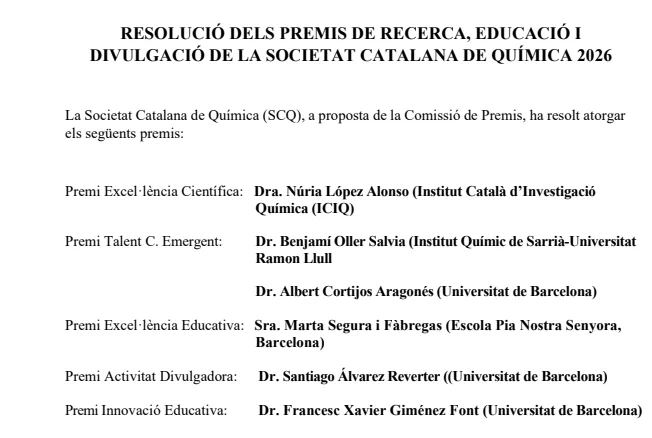 RESOLUCIÓ DELS PREMIS DE RECERCA, EDUCACIÓ I DIVULGACIÓ DE LA SOCIETAT CATALANA DE QUÍMICA 2026

La Societat Catalana de Química (SCQ), a proposta de la Comissió de Premis, ha resolt atorgar els següents premis:

Premi Excel·lència Científica: Dra. Núria López Alonso (Institut Català d'Investigació Química (ICIQ)

Premi Talent C. Emergent: Dr. Benjamí Oller Salvia (Institut Químic de Sarrià-Universitat Ramon Llull

Dr. Albert Cortijos Aragonés (Universitat de Barcelona)

Premi Excel·lència Educativa: Sra. Marta Segura i Fàbregas (Escola Pia Nostra Senyora, Barcelona)

Premi Activitat Divulgadora: Dr. Santiago Álvarez Reverter ((Universitat de Barcelona)

Premi Innovació Educativa: Dr. Francesc Xavier Giménez Font (Universitat de Barcelona)